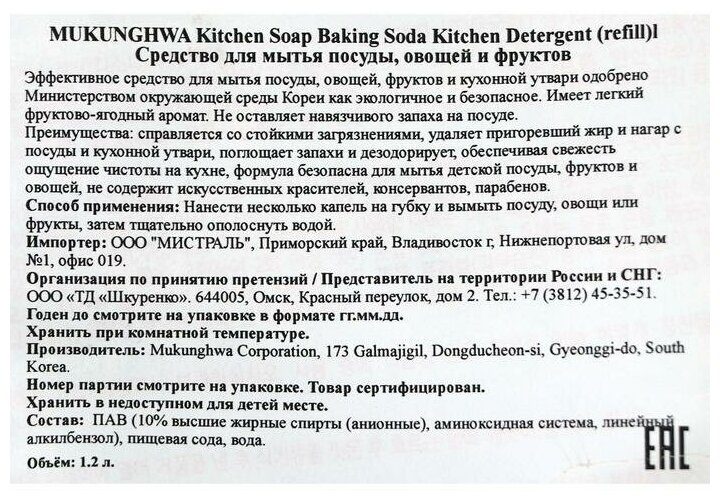 MUKUNGHWA Kitchen Soap Baking Soda Kitchen Detergent (refill)l
Средство для мытья посуды, овощей и фруктов

Эффективное средство для мытья посуды, овощей, фруктов и кухонной утвари одобрено Министерством окружающей среды Кореи как экологичное и безопасное. Имеет легкий фруктово-ягодный аромат. Не оставляет навязчивого запаха на посуде.

Преимущества: справляется со стойкими загрязнениями, удаляет пригоревший жир и нагар с посуды и кухонной утвари, поглощает запахи и дезодорирует, обеспечивая свежесть ощущение чистоты на кухне, формула безопасна для мытья детской посуды, фруктов и овощей, не содержит искусственных красителей, консервантов, парабенов.

Способ применения: Нанести несколько капель на губку и вымыть посуду, овощи или фрукты, затем тщательно ополоснуть водой.

Импортер: ООО "МИСТРАЛЬ", Приморский край, Владивосток г, Нижнепортовая ул, дом №1, офис 019.

Организация по принятию претензий / Представитель на территории России и СНГ: ООО «ТД «Шкуренко». 644005, Омск, Красный переулок, дом 2. Тел.: +7 (3812) 45-35-51.

Годен до смотрите на упаковке в формате гг.мм.дд.

Хранить при комнатной температуре.

Производитель: Mukunghwa Corporation, 173 Galmajigil, Dongducheon-si, Gyeonggi-do, South Korea.

Номер партии смотрите на упаковке. Товар сертифицирован.

Хранить в недоступном для детей месте.

Состав: ПАВ (10% высшие жирные спирты (анионные), аминоксидная система, линейный алкилбензол), пищевая сода, вода.

Объём: 1.2 л.

EAC